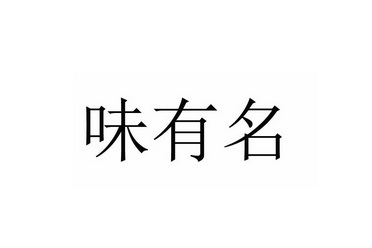 味有名